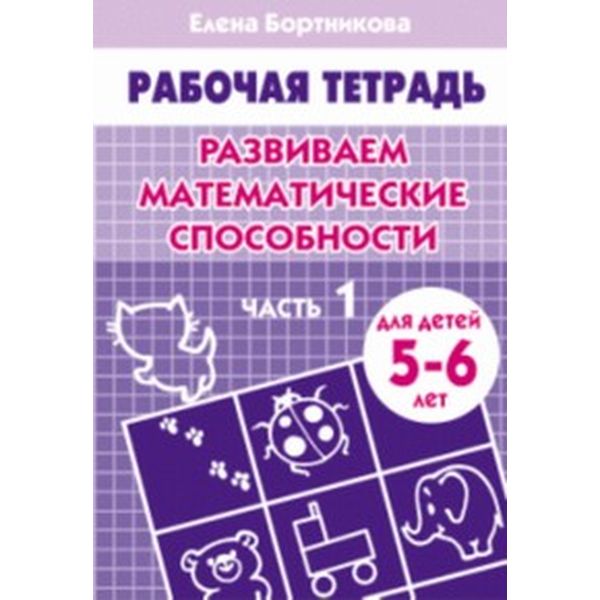 Елена Бортникова

РАБОЧАЯ ТЕТРАДЬ

РАЗВИВАЕМ МАТЕМАТИЧЕСКИЕ СПОСОБНОСТИ

ЧАСТЬ 1

ДЛЯ ДЕТЕЙ 5-6 ЛЕТ